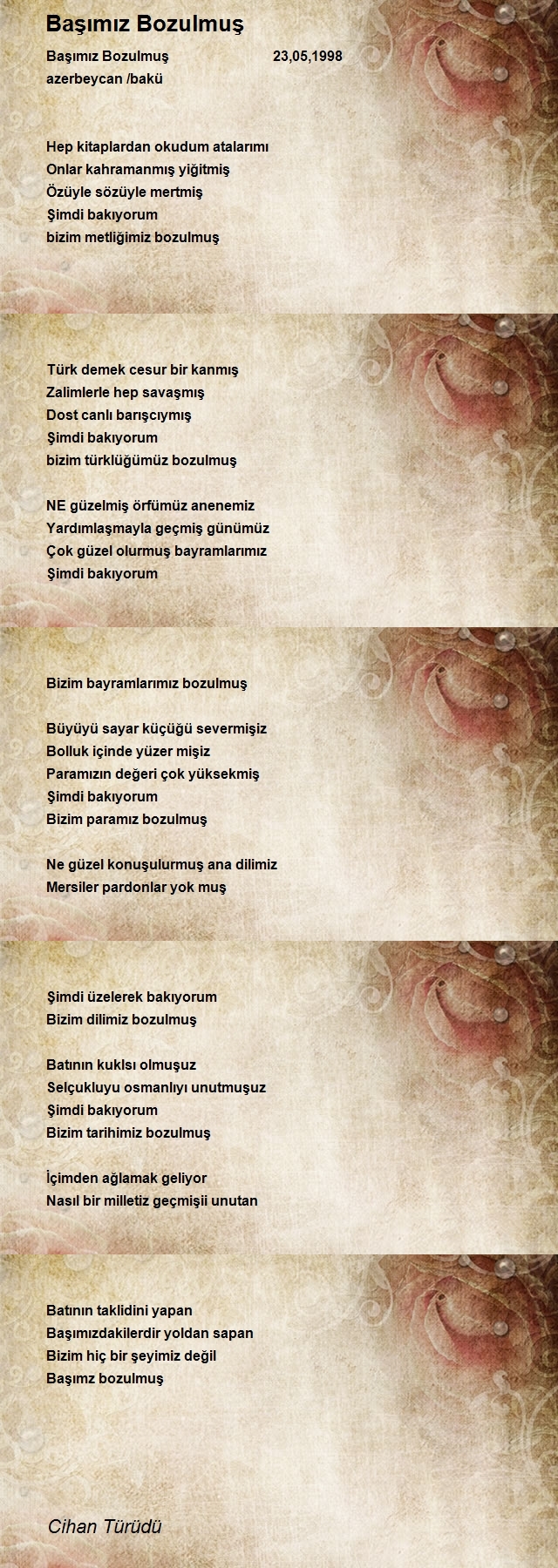 Başımız Bozulmuş

Başımız Bozulmuş 23,05,1998
azerbeycan /bakü

Hep kitaplardan okudum atalarımı
Onlar kahramanmış yiğitmiş
Özüyle sözüyle mertmiş
Şimdi bakıyorum
bizim metliğimiz bozulmuş

Türk demek cesur bir kanmış
Zalimlerle hep savaşmış
Dost canlı barışcıymış
Şimdi bakıyorum
bizim türklüğümüz bozulmuş

NE güzelmiş örfümüz anenemiz
Yardımlaşmayla geçmiş günümüz
Çok güzel olurmuş bayramlarımız
Şimdi bakıyorum
Bizim bayramlarımız bozulmuş

Büyüyü sayar küçüğü severmişiz
Bolluk içinde yüzer mişiz
Paramızın değeri çok yüksekmiş
Şimdi bakıyorum
Bizim paramız bozulmuş

Ne güzel konuşulurmuş ana dilimiz
Mersiler pardonlar yok muş
Şimdi üzelerek bakıyorum
Bizim dilimiz bozulmuş

Batının kuklsı olmuşuz
Selçukluyu osmanlıyı unutmuşuz
Şimdi bakıyorum
Bizim tarihimiz bozulmuş

İçimden ağlamak geliyor
Nasıl bir milletiz geçmişii unutan
Batının taklidini yapan
Başımızdakilerdir yoldan sapan
Bizim hiç bir şeyimiz değil
Başımz bozulmuş

Cihan Türüdü